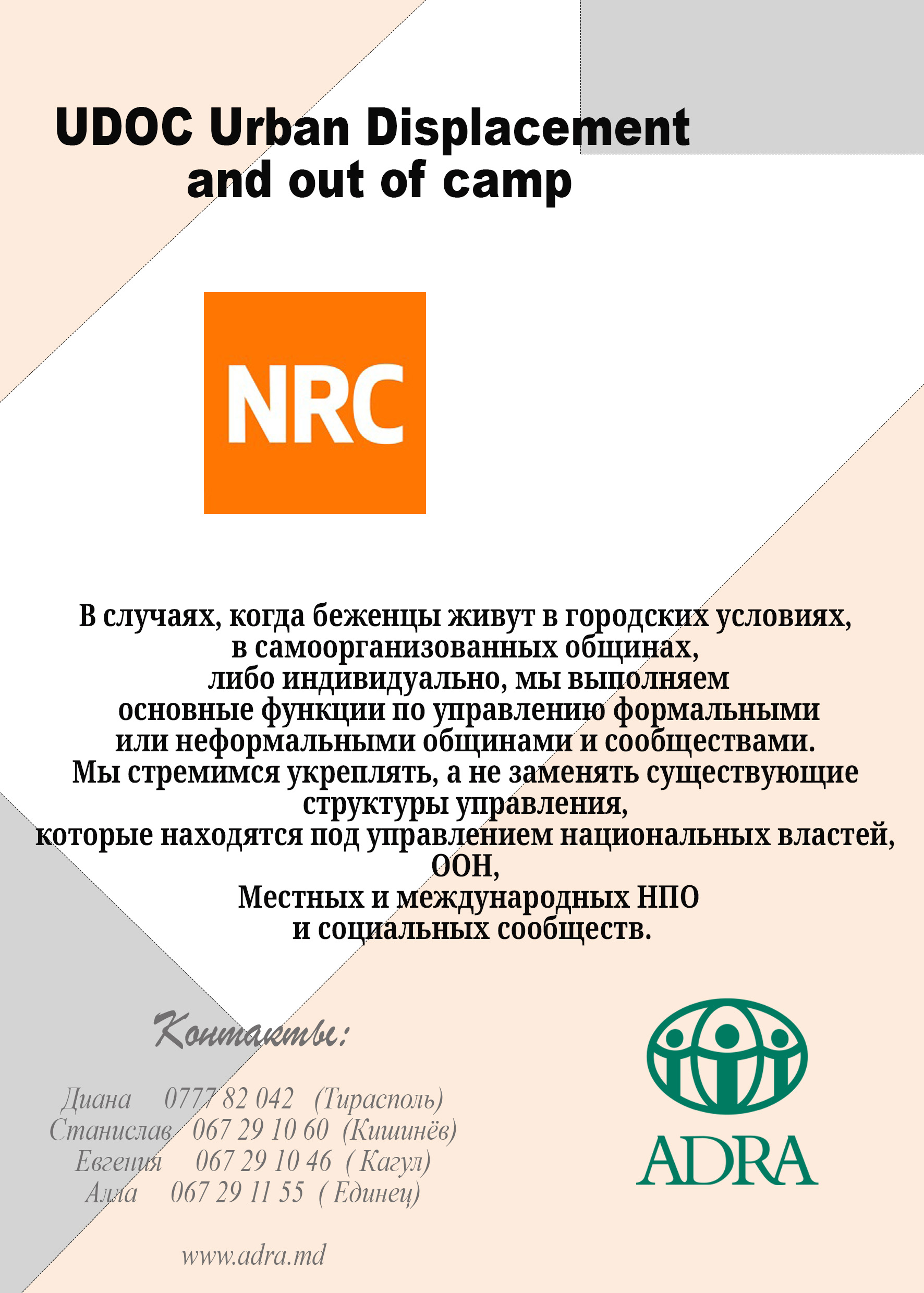 UDOC Urban Displacement
and out of camp

NRC

В случаях, когда беженцы живут в городских условиях, в самоорганизованных общинах, либо индивидуально, мы выполняем основные функции по управлению формальными или неформальными общинами и сообществами. Мы стремимся укреплять, а не заменять существующие структуры управления, которые находятся под управлением национальных властей, ООН, Местных и международных НПО и социальных сообществ.

Контакты:

Диана 0777 82 042 (Тирасполь)
Станислав 067 29 10 60 (Кишинёв)
Евгения 067 29 10 46 ( Кагул)
Алла 067 29 11 55 ( Единец)

www.adra.md

ADRA